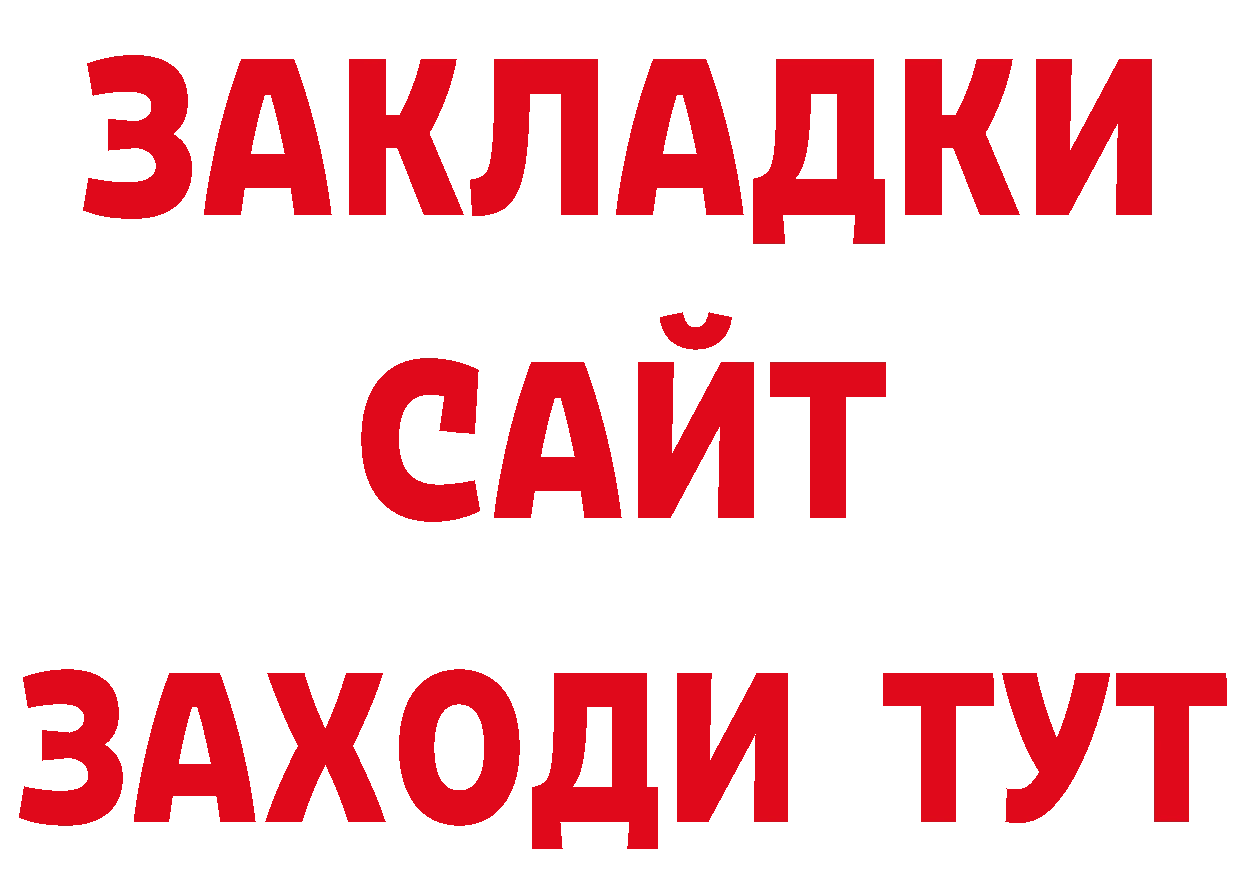 ЗАКЛАДКИ
САЙТ
ЗАХОДИ ТУТ